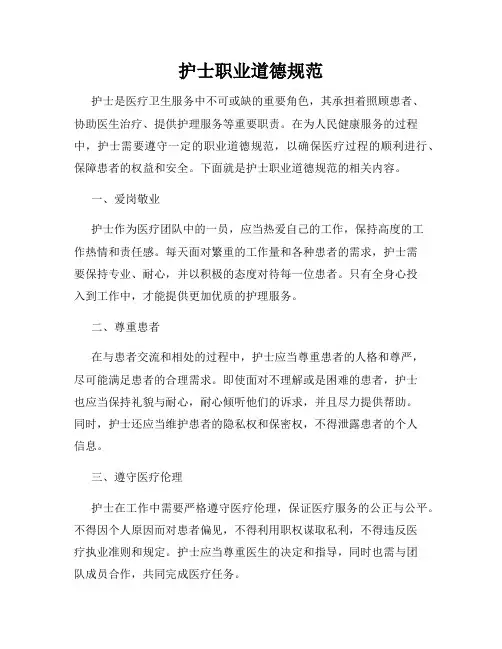 护士职业道德规范

护士是医疗卫生服务中不可或缺的重要角色，其承担着照顾患者、协助医生治疗、提供护理服务等重要职责。在为人民健康服务的过程中，护士需要遵守一定的职业道德规范，以确保医疗过程的顺利进行、保障患者的权益和安全。下面就是护士职业道德规范的相关内容。

一、爱岗敬业

护士作为医疗团队中的一员，应当热爱自己的工作，保持高度的工作热情和责任感。每天面对繁重的工作量和各种患者的需求，护士需要保持专业、耐心，并以积极的态度对待每一位患者。只有全身心投入到工作中，才能提供更加优质的护理服务。

二、尊重患者

在与患者交流和相处的过程中，护士应当尊重患者的人格和尊严，尽可能满足患者的合理需求。即使面对不理解或是困难的患者，护士也应当保持礼貌与耐心，耐心倾听他们的诉求，并且尽力提供帮助。同时，护士还应当维护患者的隐私权和保密权，不得泄露患者的个人信息。

三、遵守医疗伦理

护士在工作中需要严格遵守医疗伦理，保证医疗服务的公正与公平。不得因个人原因而对患者偏见，不得利用职权谋取私利，不得违反医疗执业准则和规定。护士应当尊重医生的决定和指导，同时也需与团队成员合作，共同完成医疗任务。